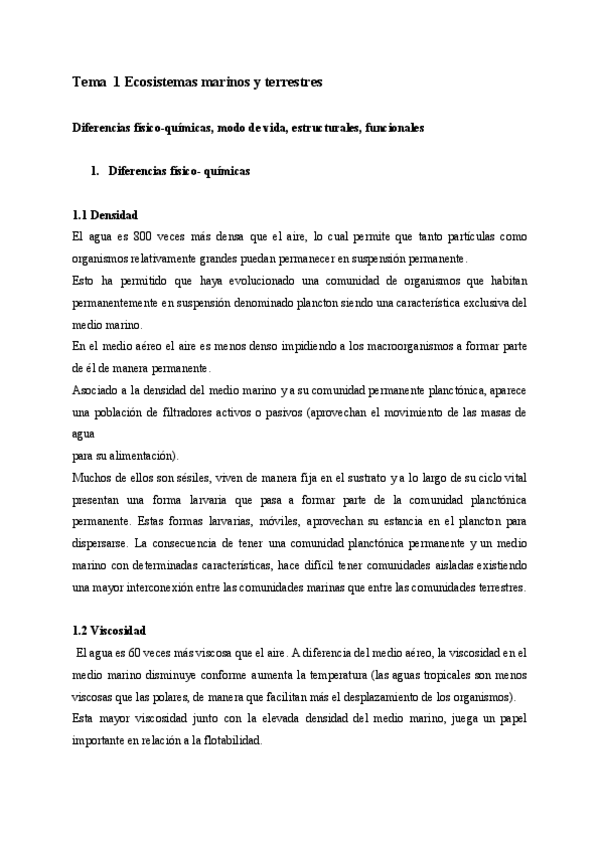 Tema 1 Ecosistemas marinos y terrestres

Diferencias físico-químicas, modo de vida, estructurales, funcionales

1. Diferencias físico- químicas

1.1 Densidad

El agua es 800 veces más densa que el aire, lo cual permite que tanto partículas como organismos relativamente grandes puedan permanecer en suspensión permanente.
Esto ha permitido que haya evolucionado una comunidad de organismos que habitan permanentemente en suspensión denominado plancton siendo una característica exclusiva del medio marino.
En el medio aéreo el aire es menos denso impidiendo a los macroorganismos a formar parte de él de manera permanente.
Asociado a la densidad del medio marino y a su comunidad permanente planctónica, aparece una población de filtradores activos o pasivos (aprovechan el movimiento de las masas de agua
para su alimentación).
Muchos de ellos son sésiles, viven de manera fija en el sustrato y a lo largo de su ciclo vital presentan una forma larvaria que pasa a formar parte de la comunidad planctónica permanente. Estas formas larvarias, móviles, aprovechan su estancia en el plancton para dispersarse. La consecuencia de tener una comunidad planctónica permanente y un medio marino con determinadas características, hace difícil tener comunidades aisladas existiendo una mayor interconexión entre las comunidades marinas que entre las comunidades terrestres.

1.2 Viscosidad

El agua es 60 veces más viscosa que el aire. A diferencia del medio aéreo, la viscosidad en el medio marino disminuye conforme aumenta la temperatura (las aguas tropicales son menos viscosas que las polares, de manera que facilitan más el desplazamiento de los organismos).
Esta mayor viscosidad junto con la elevada densidad del medio marino, juega un papel importante en relación a la flotabilidad.